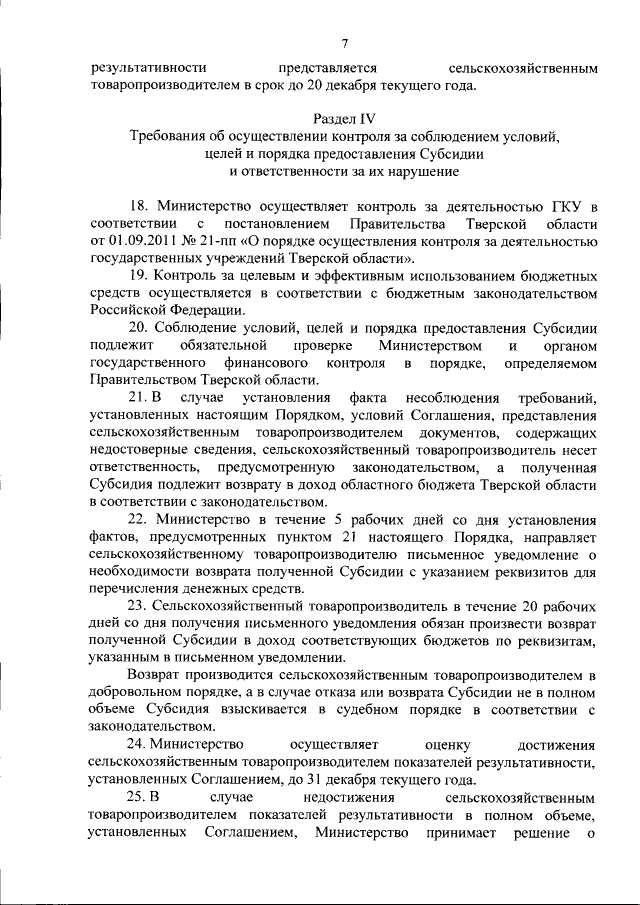 7

результативности представляется сельскохозяйственным товаропроизводителем в срок до 20 декабря текущего года.

Раздел IV
Требования об осуществлении контроля за соблюдением условий, целей и порядка предоставления Субсидии и ответственности за их нарушение

18. Министерство осуществляет контроль за деятельностью ГКУ в соответствии с постановлением Правительства Тверской области от 01.09.2011 № 21-пп «О порядке осуществления контроля за деятельностью государственных учреждений Тверской области».

19. Контроль за целевым и эффективным использованием бюджетных средств осуществляется в соответствии с бюджетным законодательством Российской Федерации.

20. Соблюдение условий, целей и порядка предоставления Субсидии подлежит обязательной проверке Министерством и органом государственного финансового контроля в порядке, определяемом Правительством Тверской области.

21. В случае установления факта несоблюдения требований, установленных настоящим Порядком, условий Соглашения, представления сельскохозяйственным товаропроизводителем документов, содержащих недостоверные сведения, сельскохозяйственный товаропроизводитель несет ответственность, предусмотренную законодательством, а полученная Субсидия подлежит возврату в доход областного бюджета Тверской области в соответствии с законодательством.

22. Министерство в течение 5 рабочих дней со дня установления фактов, предусмотренных пунктом 21 настоящего Порядка, направляет сельскохозяйственному товаропроизводителю письменное уведомление о необходимости возврата полученной Субсидии с указанием реквизитов для перечисления денежных средств.

23. Сельскохозяйственный товаропроизводитель в течение 20 рабочих дней со дня получения письменного уведомления обязан произвести возврат полученной Субсидии в доход соответствующих бюджетов по реквизитам, указанным в письменном уведомлении.

Возврат производится сельскохозяйственным товаропроизводителем в добровольном порядке, а в случае отказа или возврата Субсидии не в полном объеме Субсидия взыскивается в судебном порядке в соответствии с законодательством.

24. Министерство осуществляет оценку достижения сельскохозяйственным товаропроизводителем показателей результативности, установленных Соглашением, до 31 декабря текущего года.

25. В случае недостижения сельскохозяйственным товаропроизводителем показателей результативности в полном объеме, установленных Соглашением, Министерство принимает решение о